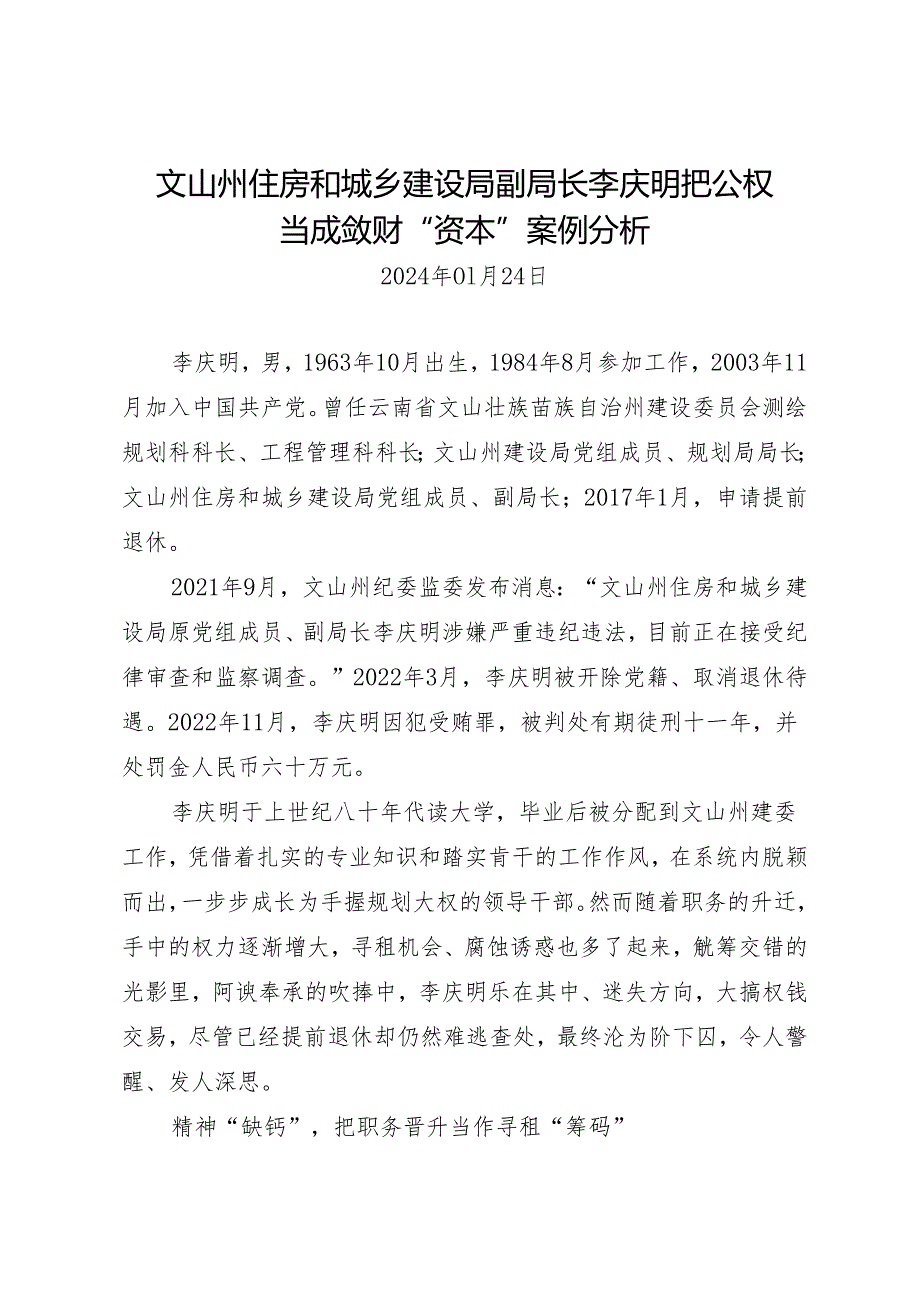 文山州住房和城乡建设局副局长李庆明把公权当成敛财“资本”案例分析

2024年01月24日

李庆明，男，1963年10月出生，1984年8月参加工作，2003年11月加入中国共产党。曾任云南省文山壮族苗族自治州建设委员会测绘规划科科长、工程管理科科长；文山州建设局党组成员、规划局局长；文山州住房和城乡建设局党组成员、副局长；2017年1月，申请提前退休。

2021年9月，文山州纪委监委发布消息：“文山州住房和城乡建设局原党组成员、副局长李庆明涉嫌严重违纪违法，目前正在接受纪律审查和监察调查。”2022年3月，李庆明被开除党籍、取消退休待遇。2022年11月，李庆明因犯受贿罪，被判处有期徒刑十一年，并处罚金人民币六十万元。

李庆明于上世纪八十年代读大学，毕业后被分配到文山州建委工作，凭借着扎实的专业知识和踏实肯干的工作作风，在系统内脱颖而出，一步步成长为手握规划大权的领导干部。然而随着职务的升迁，手中的权力逐渐增大，寻租机会、腐蚀诱惑也多了起来，觥筹交错的光影里，阿谀奉承的吹捧中，李庆明乐在其中、迷失方向，大搞权钱交易，尽管已经提前退休却仍然难逃查处，最终沦为阶下囚，令人警醒、发人深思。

精神“缺钙”，把职务晋升当作寻租“筹码”